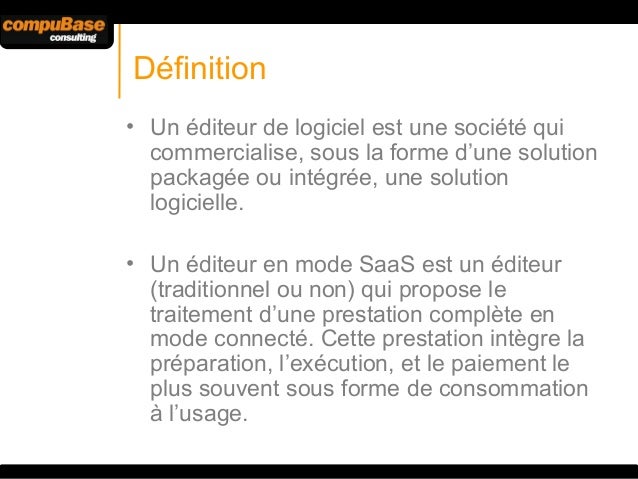 compuBase
consulting

Définition

• Un éditeur de logiciel est une société qui commercialise, sous la forme d'une solution packagée ou intégrée, une solution logicielle.

• Un éditeur en mode SaaS est un éditeur (traditionnel ou non) qui propose le traitement d'une prestation complète en mode connecté. Cette prestation intègre la préparation, l'exécution, et le paiement le plus souvent sous forme de consommation à l'usage.